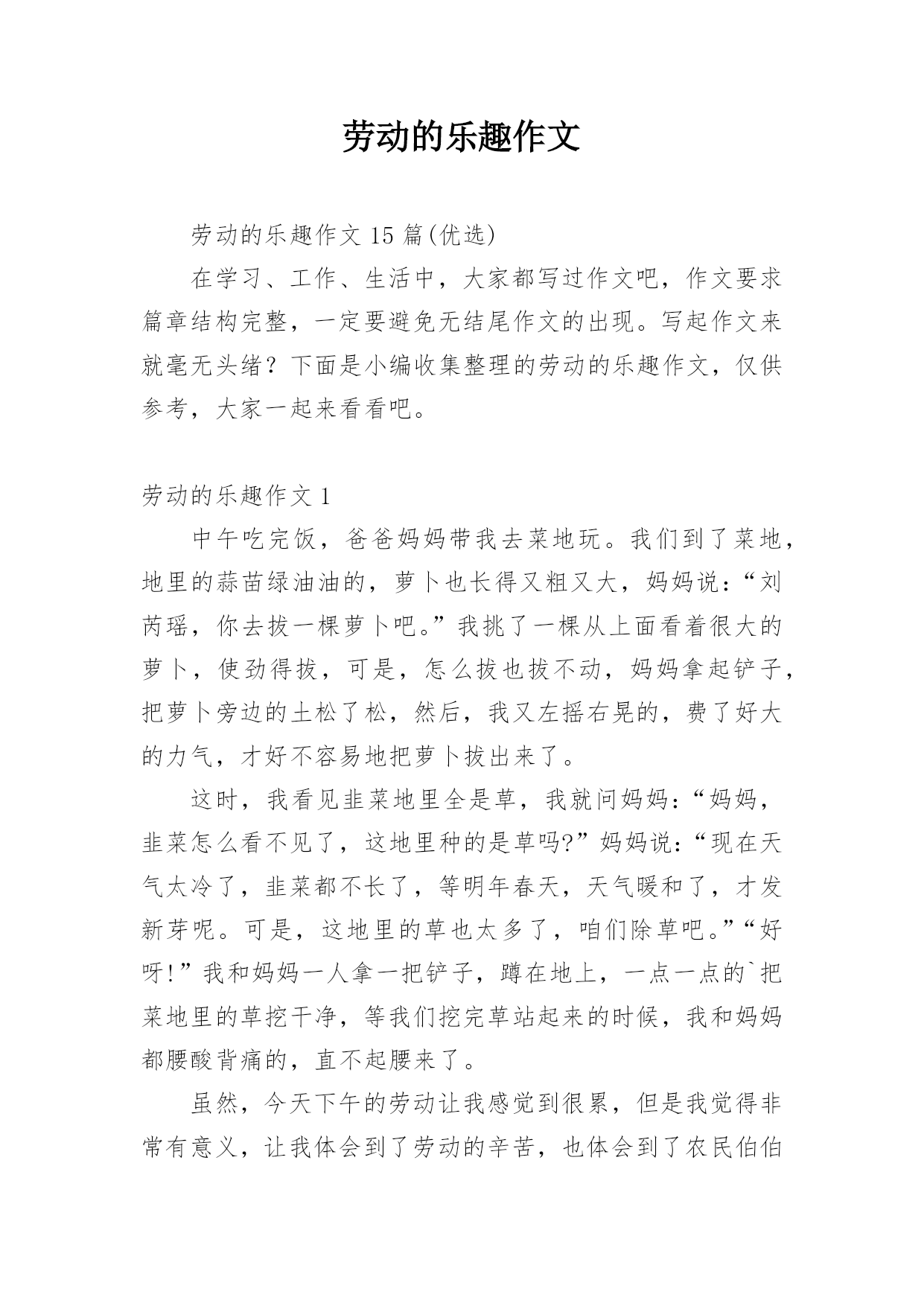 劳动的乐趣作文

劳动的乐趣作文 15 篇(优选)

在学习、工作、生活中，大家都写过作文吧，作文要求篇章结构完整，一定要避免无结尾作文的出现。写起作文来就毫无头绪？下面是小编收集整理的劳动的乐趣作文，仅供参考，大家一起来看看吧。

劳动的乐趣作文 1

中午吃完饭，爸爸妈妈带我去菜地玩。我们到了菜地，地里的蒜苗绿油油的，萝卜也长得又粗又大，妈妈说：“刘芮瑶，你去拔一棵萝卜吧。”我挑了一棵从上面看着很大的萝卜，使劲得拔，可是，怎么拔也拔不动，妈妈拿起铲子，把萝卜旁边的土松了松，然后，我又左摇右晃的，费了好大的力气，才好不容易地把萝卜拔出来了。

这时，我看见韭菜地里全是草，我就问妈妈：“妈妈，韭菜怎么看不见了，这地里种的是草吗?”妈妈说：“现在天气太冷了，韭菜都不长了，等明年春天，天气暖和了，才发新芽呢。可是，这地里的草也太多了，咱们除草吧。”“好呀!”我和妈妈一人拿一把铲子，蹲在地上，一点一点的`把菜地里的草挖干净，等我们挖完草站起来的时候，我和妈妈都腰酸背痛的，直不起腰来了。

虽然，今天下午的劳动让我感觉到很累，但是我觉得非常有意义，让我体会到了劳动的辛苦，也体会到了农民伯伯